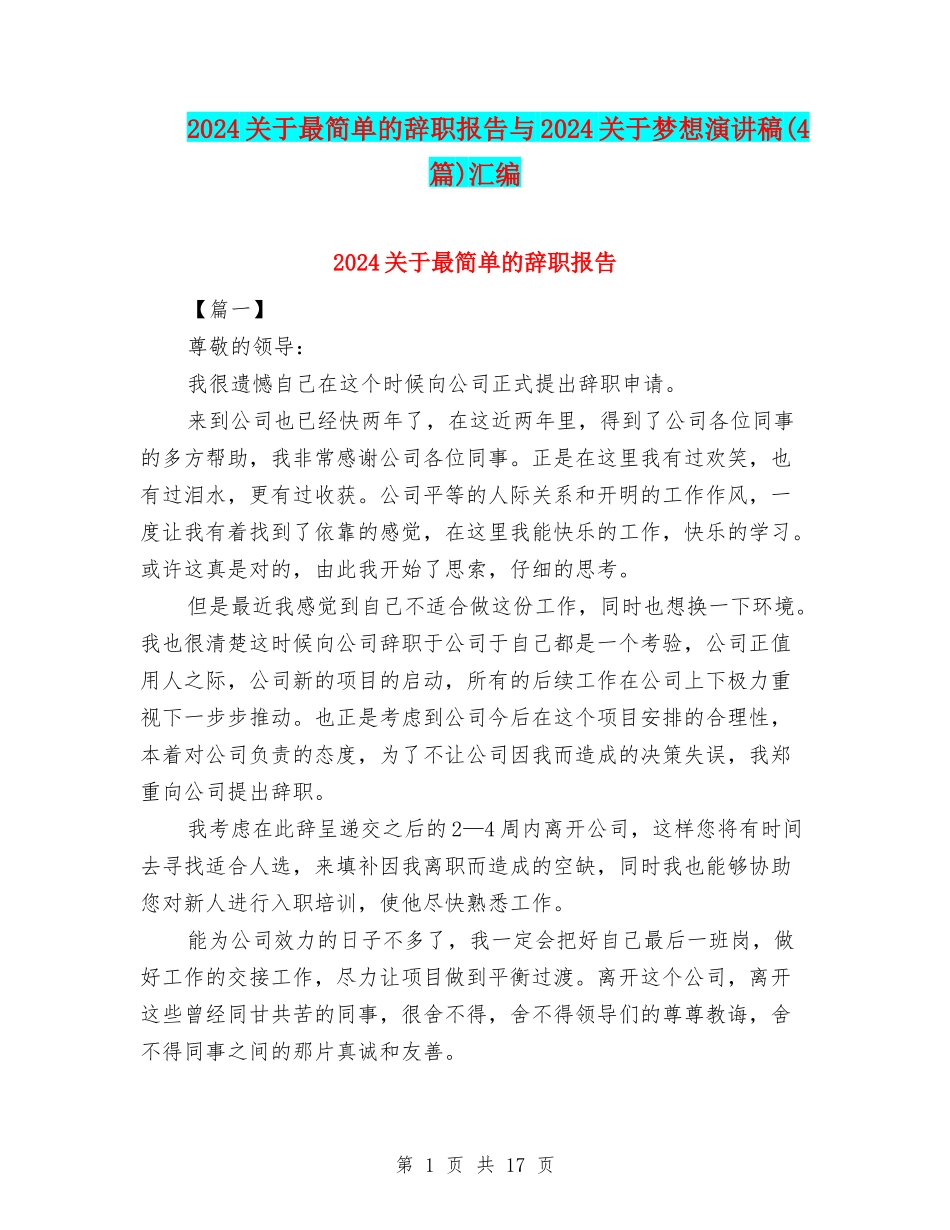 2024关于最简单的辞职报告与2024关于梦想演讲稿(4篇)汇编

2024关于最简单的辞职报告

【篇一】

尊敬的领导：

我很遗憾自己在这个时候向公司正式提出辞职申请。

来到公司也已经快两年了，在这近两年里，得到了公司各位同事的多方帮助，我非常感谢公司各位同事。正是在这里我有过欢笑，也有过泪水，更有过收获。公司平等的人际关系和开明的工作作风，一度让我有着找到了依靠的感觉，在这里我能快乐的工作，快乐的学习。或许这真是对的，由此我开始了思索，仔细的思考。

但是最近我感觉到自己不适合做这份工作，同时也想换一下环境。我也很清楚这时候向公司辞职于公司于自己都是一个考验，公司正值用人之际，公司新的项目的启动，所有的后续工作在公司上下极力重视下一步步推动。也正是考虑到公司今后在这个项目安排的合理性，本着对公司负责的态度，为了不让公司因我而造成的决策失误，我郑重向公司提出辞职。

我考虑在此辞呈递交之后的2—4周内离开公司，这样您将有时间去寻找适合人选，来填补因我离职而造成的空缺，同时我也能够协助您对新人进行入职培训，使他尽快熟悉工作。

能为公司效力的日子不多了，我一定会把好自己最后一班岗，做好工作的交接工作，尽力让项目做到平衡过渡。离开这个公司，离开这些曾经同甘共苦的同事，很舍不得，舍不得领导们的尊尊教诲，舍不得同事之间的那片真诚和友善。

第 1 页 共 17 页